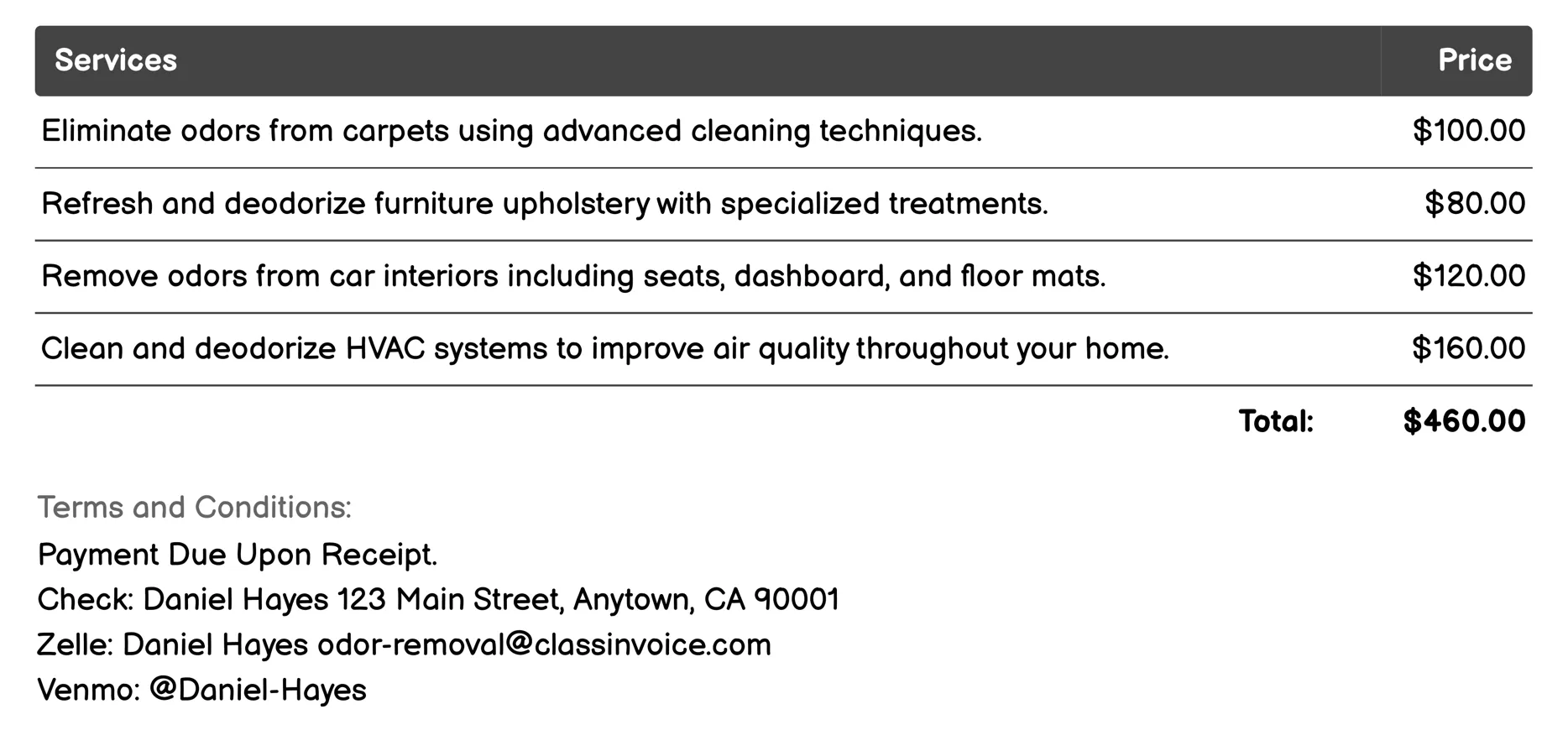 | Services | Price |
|---|---|
| Eliminate odors from carpets using advanced cleaning techniques. | \$100.00 |
| Refresh and deodorize furniture upholstery with specialized treatments. | \$80.00 |
| Remove odors from car interiors including seats, dashboard, and floor mats. | \$120.00 |
| Clean and deodorize HVAC systems to improve air quality throughout your home. | \$160.00 |
| Total: | \$460.00 |

Terms and Conditions:
Payment Due Upon Receipt.
Check: Daniel Hayes 123 Main Street, Anytown, CA 90001
Zelle: Daniel Hayes odor-removal@classinvoice.com
Venmo: @Daniel-Hayes